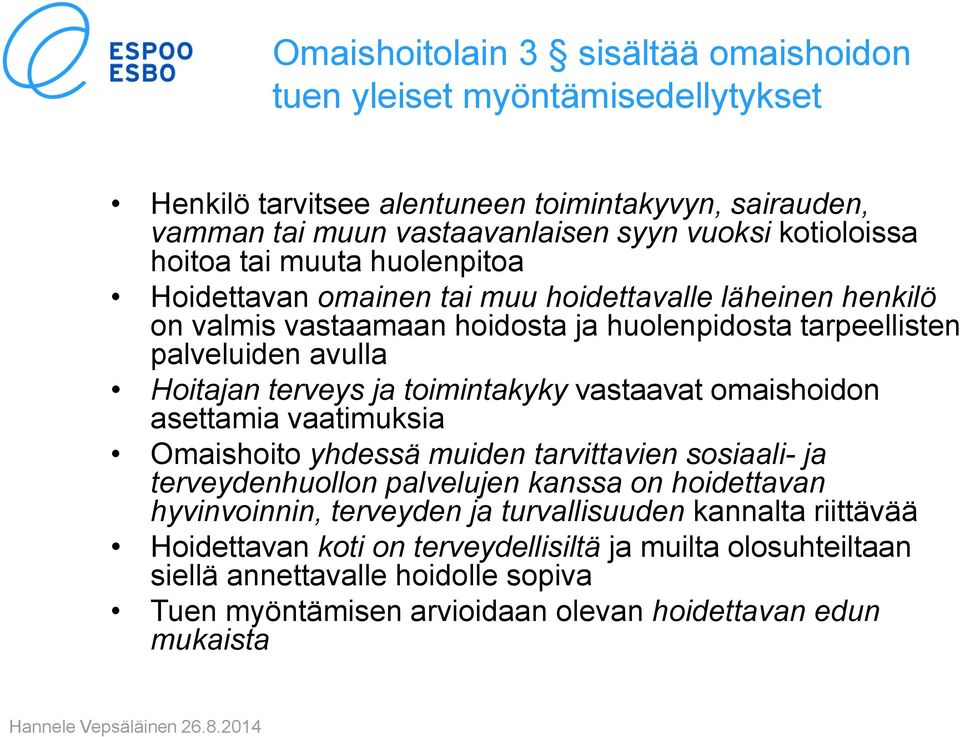 ESPOO
ESBO

Omaishoitolain 3 § sisältää omaishoidon tuen yleiset myöntämisedellytykset

• Henkilö tarvitsee alentuneen toimintakyvyn, sairauden, vamman tai muun vastaavanlaisen syyn vuoksi kotioloissa hoitoa tai muuta huolenpitoa
• Hoidettavan omainen tai muu hoidettavalle läheinen henkilö on valmis vastaamaan hoidosta ja huolenpidosta tarpeellisten palveluiden avulla
• Hoitajan terveys ja toimintakyky vastaavat omaishoidon asettamia vaatimuksia
• Omaishoito yhdessä muiden tarvittavien sosiaali- ja terveydenhuollon palvelujen kanssa on hoidettavan hyvinvoinnin, terveyden ja turvallisuuden kannalta riittävää
• Hoidettavan koti on terveydellisiltä ja muilta olosuhteiltaan siellä annettavalle hoidolle sopiva
• Tuen myöntämisen arvioidaan olevan hoidettavan edun mukaista

Hannele Vepsäläinen 26.8.2014